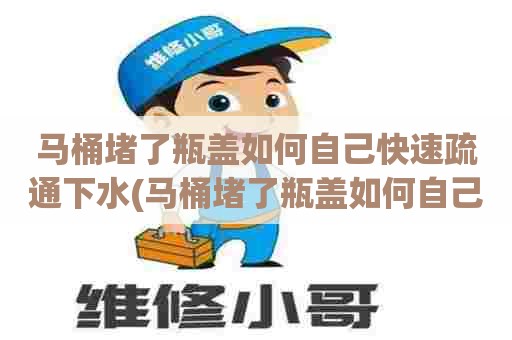 维修小哥

马桶堵了瓶盖如何自己快速疏通下水(马桶堵了瓶盖如何自己

维修小哥